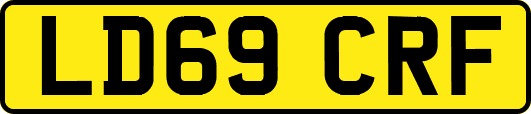 LD69 CRF